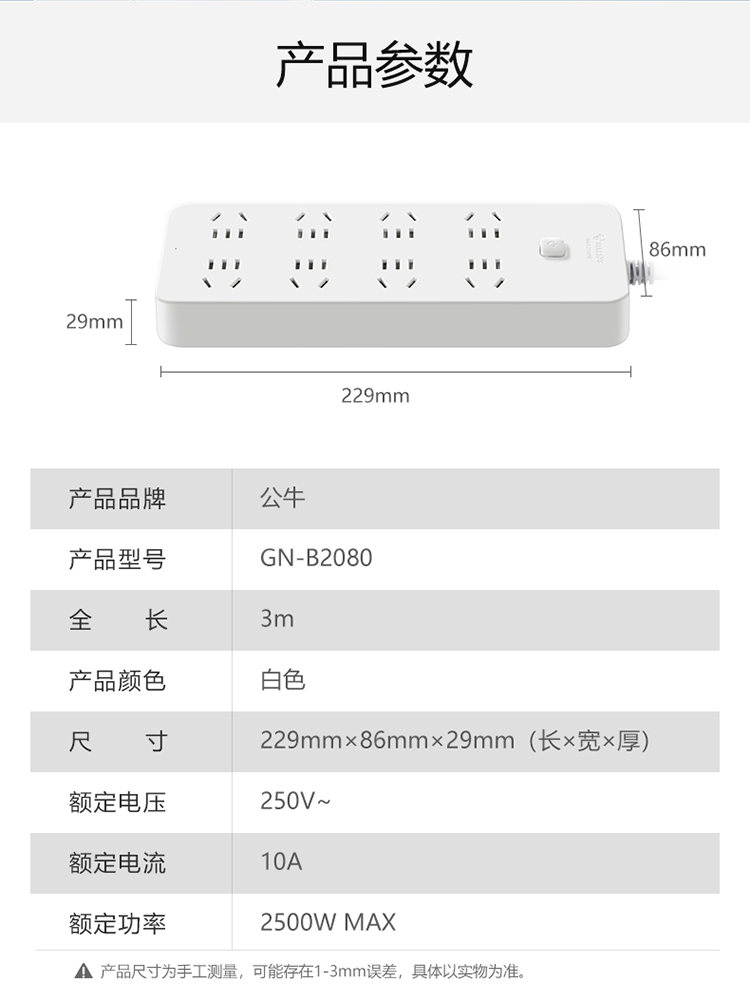 产品参数

86mm

29mm

229mm

| 产品品牌 | 公牛 |
|---|---|
| 产品型号 | GN-B2080 |
| 全　　长 | 3m |
| 产品颜色 | 白色 |
| 尺　　寸 | 229mm×86mm×29mm（长×宽×厚） |
| 额定电压 | 250V~ |
| 额定电流 | 10A |
| 额定功率 | 2500W MAX |

产品尺寸为手工测量，可能存在1-3mm误差，具体以实物为准。